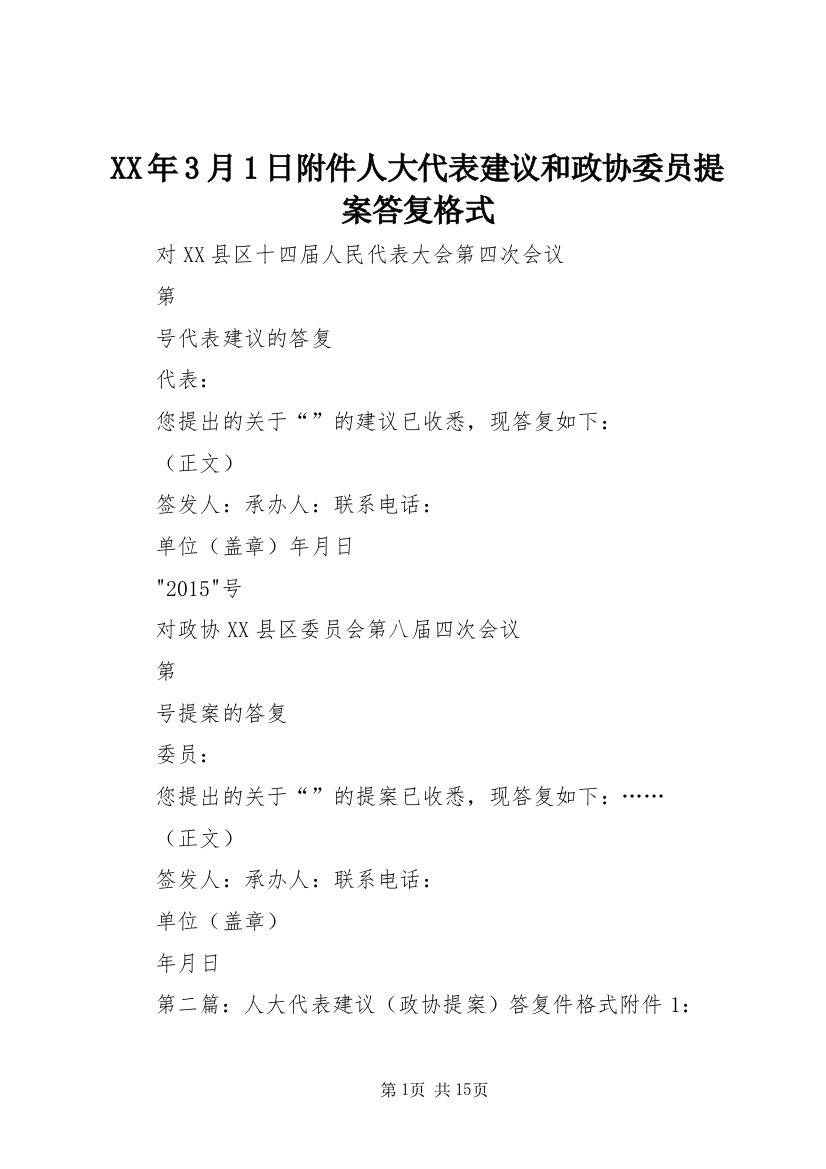 XX年3月1日附件人大代表建议和政协委员提案答复格式

对XX县区十四届人民代表大会第四次会议

第

号代表建议的答复

代表：

您提出的关于“”的建议已收悉，现答复如下：

（正文）

签发人：承办人：联系电话：

单位（盖章）年月日

"2015"号

对政协XX县区委员会第八届四次会议

第

号提案的答复

委员：

您提出的关于“”的提案已收悉，现答复如下：……

（正文）

签发人：承办人：联系电话：

单位（盖章）

年月日

第二篇：人大代表建议（政协提案）答复件格式附件1：

第1页 共15页